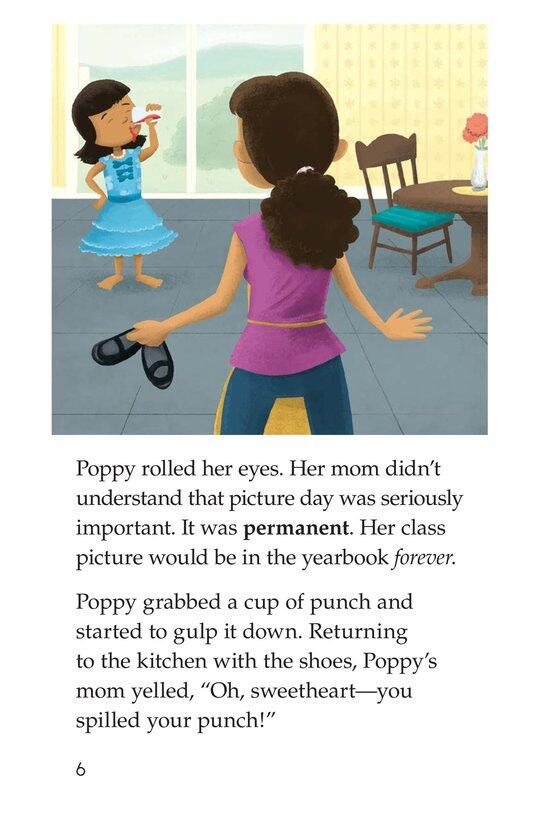 Poppy rolled her eyes. Her mom didn't understand that picture day was seriously important. It was permanent. Her class picture would be in the yearbook forever.

Poppy grabbed a cup of punch and started to gulp it down. Returning to the kitchen with the shoes, Poppy's mom yelled, "Oh, sweetheart—you spilled your punch!"

6